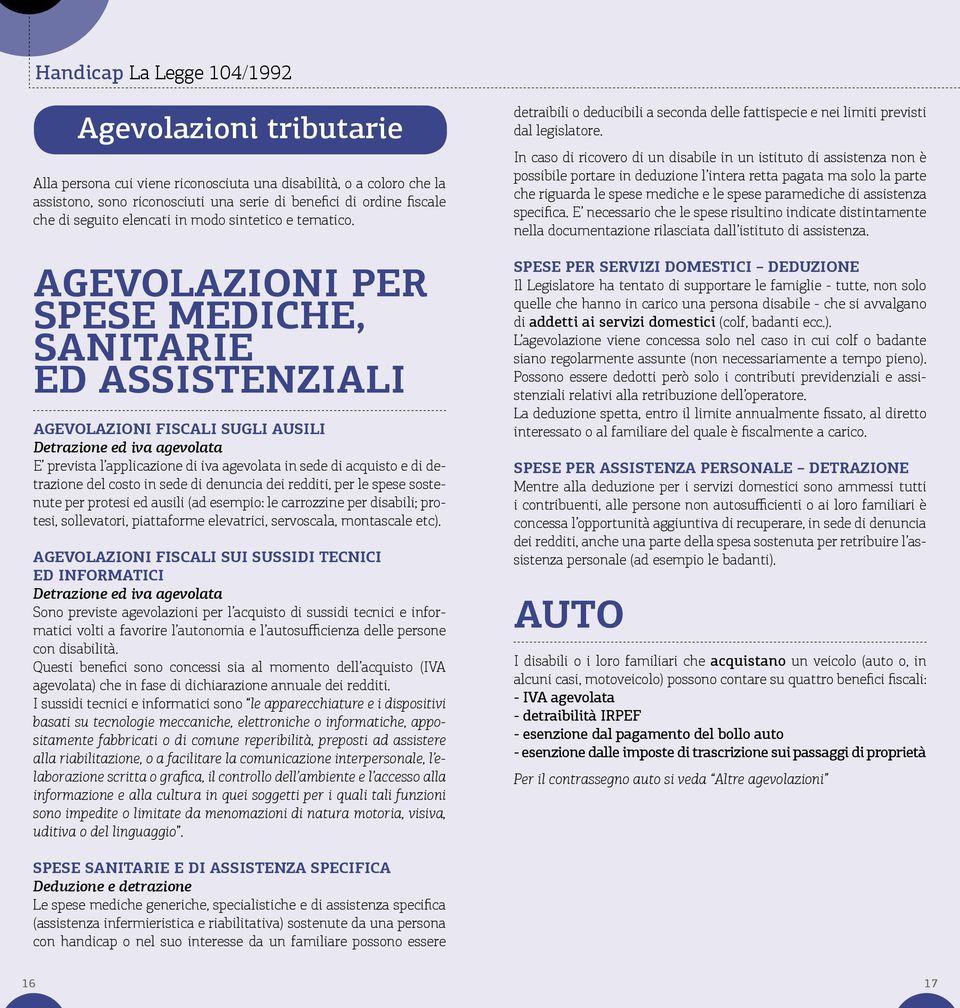 Handicap La Legge 104/1992

Agevolazioni tributarie

Alla persona cui viene riconosciuta una disabilità, o a coloro che la assistono, sono riconosciuti una serie di benefici di ordine fiscale che di seguito elencati in modo sintetico e tematico.

AGEVOLAZIONI PER SPESE MEDICHE, SANITARIE ED ASSISTENZIALI

AGEVOLAZIONI FISCALI SUGLI AUSILI
Detrazione ed iva agevolata
E' prevista l'applicazione di iva agevolata in sede di acquisto e di detrazione del costo in sede di denuncia dei redditi, per le spese sostenute per protesi ed ausili (ad esempio: le carrozzine per disabili; protesi, sollevatori, piattaforme elevatrici, servoscala, montascale etc).

AGEVOLAZIONI FISCALI SUI SUSSIDI TECNICI ED INFORMATICI
Detrazione ed iva agevolata
Sono previste agevolazioni per l'acquisto di sussidi tecnici e informatici volti a favorire l'autonomia e l'autosufficienza delle persone con disabilità.
Questi benefici sono concessi sia al momento dell'acquisto (IVA agevolata) che in fase di dichiarazione annuale dei redditi.
I sussidi tecnici e informatici sono "le apparecchiature e i dispositivi basati su tecnologie meccaniche, elettroniche o informatiche, appositamente fabbricati o di comune reperibilità, preposti ad assistere alla riabilitazione, o a facilitare la comunicazione interpersonale, l'elaborazione scritta o grafica, il controllo dell'ambiente e l'accesso alla informazione e alla cultura in quei soggetti per i quali tali funzioni sono impedite o limitate da menomazioni di natura motoria, visiva, uditiva o del linguaggio".

SPESE SANITARIE E DI ASSISTENZA SPECIFICA
Deduzione e detrazione
Le spese mediche generiche, specialistiche e di assistenza specifica (assistenza infermieristica e riabilitativa) sostenute da una persona con handicap o nel suo interesse da un familiare possono essere detraibili o deducibili a seconda delle fattispecie e nei limiti previsti dal legislatore.

In caso di ricovero di un disabile in un istituto di assistenza non è possibile portare in deduzione l'intera retta pagata ma solo la parte che riguarda le spese mediche e le spese paramediche di assistenza specifica. E' necessario che le spese risultino indicate distintamente nella documentazione rilasciata dall'istituto di assistenza.

SPESE PER SERVIZI DOMESTICI – DEDUZIONE
Il Legislatore ha tentato di supportare le famiglie - tutte, non solo quelle che hanno in carico una persona disabile - che si avvalgano di addetti ai servizi domestici (colf, badanti ecc.).
L'agevolazione viene concessa solo nel caso in cui colf o badante siano regolarmente assunte (non necessariamente a tempo pieno). Possono essere dedotti però solo i contributi previdenziali e assistenziali relativi alla retribuzione dell'operatore.
La deduzione spetta, entro il limite annualmente fissato, al diretto interessato o al familiare del quale è fiscalmente a carico.

SPESE PER ASSISTENZA PERSONALE – DETRAZIONE
Mentre alla deduzione per i servizi domestici sono ammessi tutti i contribuenti, alle persone non autosufficienti o ai loro familiari è concessa l'opportunità aggiuntiva di recuperare, in sede di denuncia dei redditi, anche una parte della spesa sostenuta per retribuire l'assistenza personale (ad esempio le badanti).

AUTO

I disabili o i loro familiari che acquistano un veicolo (auto o, in alcuni casi, motoveicolo) possono contare su quattro benefici fiscali:
- IVA agevolata
- detraibilità IRPEF
- esenzione dal pagamento del bollo auto
- esenzione dalle imposte di trascrizione sui passaggi di proprietà

Per il contrassegno auto si veda "Altre agevolazioni"

16

17